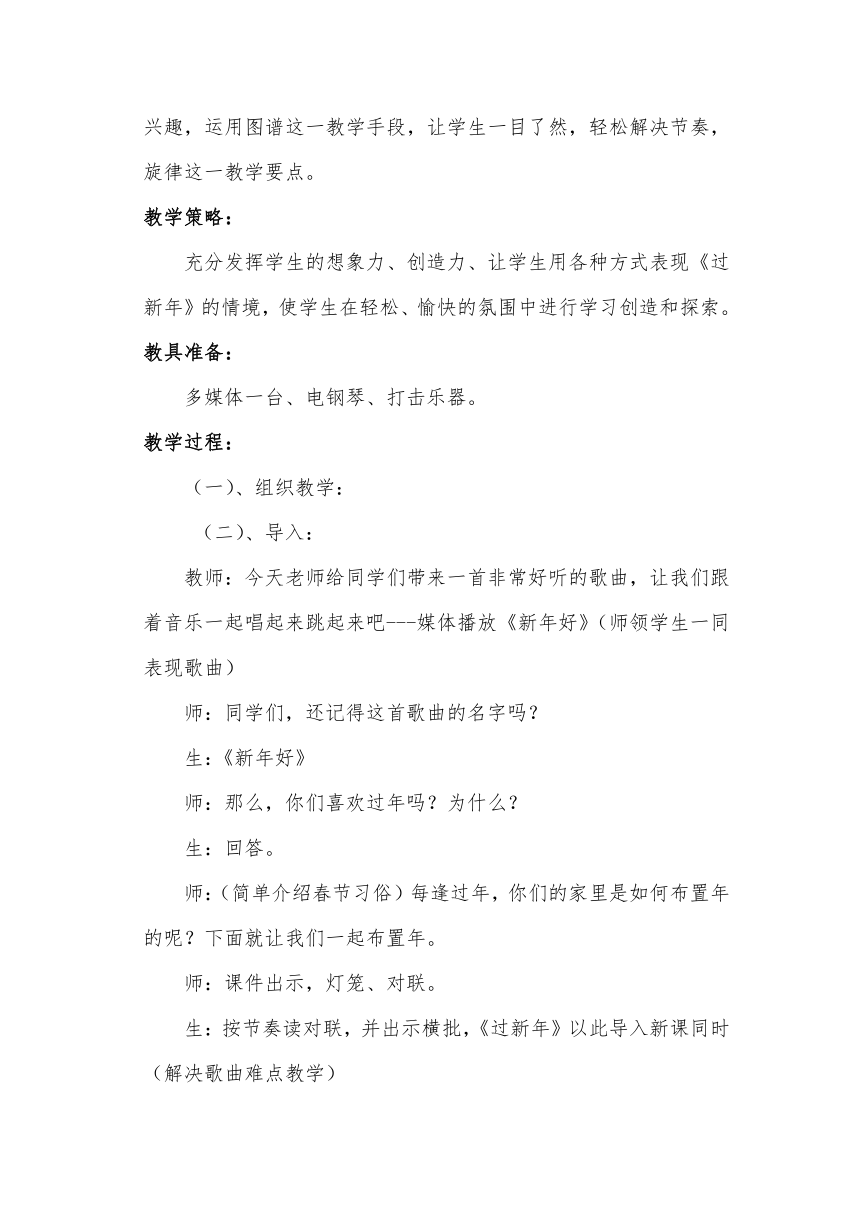 兴趣，运用图谱这一教学手段，让学生一目了然，轻松解决节奏，旋律这一教学要点。

教学策略：

充分发挥学生的想象力、创造力、让学生用各种方式表现《过新年》的情境，使学生在轻松、愉快的氛围中进行学习创造和探索。

教具准备：

多媒体一台、电钢琴、打击乐器。

教学过程：

（一）、组织教学：

（二）、导入：

教师：今天老师给同学们带来一首非常好听的歌曲，让我们跟着音乐一起唱起来跳起来吧---媒体播放《新年好》（师领学生一同表现歌曲）

师：同学们，还记得这首歌曲的名字吗？

生：《新年好》

师：那么，你们喜欢过年吗？为什么？

生：回答。

师：（简单介绍春节习俗）每逢过年，你们的家里是如何布置年的呢？下面就让我们一起布置年。

师：课件出示，灯笼、对联。

生：按节奏读对联，并出示横批，《过新年》以此导入新课同时（解决歌曲难点教学）